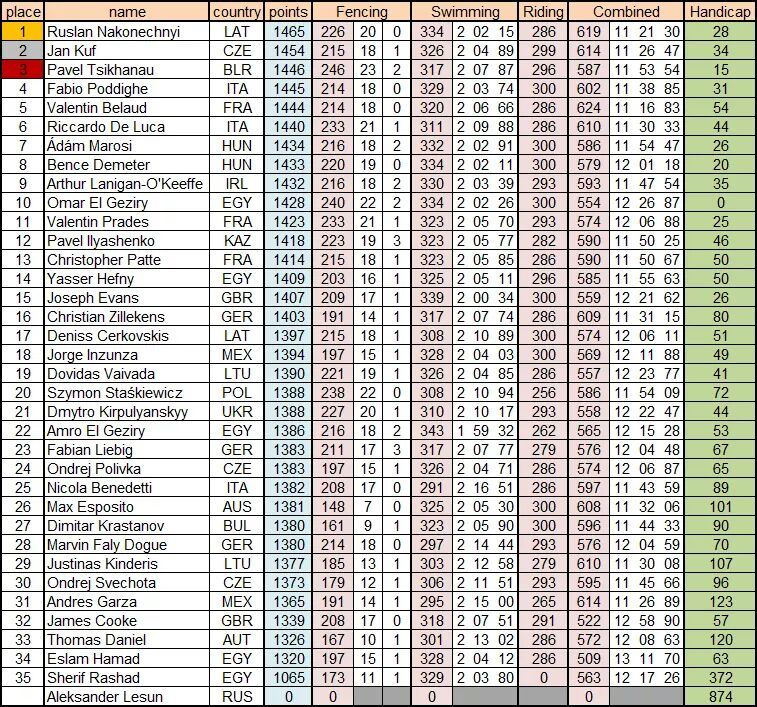 | place | name | country | points | Fencing | | | Swimming | | | | Riding | Combined | | | | Handicap |
|---|---|---|---|---|---|---|---|---|---|---|---|---|---|---|---|---|
| 1 | Ruslan Nakonechnyi | LAT | 1465 | 226 | 20 | 0 | 334 | 2 | 02 | 15 | 286 | 619 | 11 | 21 | 30 | 28 |
| 2 | Jan Kuf | CZE | 1454 | 215 | 18 | 1 | 326 | 2 | 04 | 89 | 299 | 614 | 11 | 26 | 47 | 34 |
| 3 | Pavel Tsikhanau | BLR | 1446 | 246 | 23 | 2 | 317 | 2 | 07 | 87 | 296 | 587 | 11 | 53 | 54 | 15 |
| 4 | Fabio Poddighe | ITA | 1445 | 214 | 18 | 0 | 329 | 2 | 03 | 74 | 300 | 602 | 11 | 38 | 85 | 31 |
| 5 | Valentin Belaud | FRA | 1444 | 214 | 18 | 0 | 320 | 2 | 06 | 66 | 286 | 624 | 11 | 16 | 83 | 54 |
| 6 | Riccardo De Luca | ITA | 1440 | 233 | 21 | 1 | 311 | 2 | 09 | 88 | 286 | 610 | 11 | 30 | 33 | 44 |
| 7 | Ádám Marosi | HUN | 1434 | 216 | 18 | 2 | 332 | 2 | 02 | 91 | 300 | 586 | 11 | 54 | 47 | 26 |
| 8 | Bence Demeter | HUN | 1433 | 220 | 19 | 0 | 334 | 2 | 02 | 11 | 300 | 579 | 12 | 01 | 18 | 20 |
| 9 | Arthur Lanigan-O'Keeffe | IRL | 1432 | 216 | 18 | 2 | 330 | 2 | 03 | 39 | 293 | 593 | 11 | 47 | 54 | 35 |
| 10 | Omar El Geziry | EGY | 1428 | 240 | 22 | 2 | 334 | 2 | 02 | 26 | 300 | 554 | 12 | 26 | 87 | 0 |
| 11 | Valentin Prades | FRA | 1423 | 233 | 21 | 1 | 323 | 2 | 05 | 70 | 293 | 574 | 12 | 06 | 88 | 25 |
| 12 | Pavel Ilyashenko | KAZ | 1418 | 223 | 19 | 3 | 323 | 2 | 05 | 77 | 282 | 590 | 11 | 50 | 25 | 46 |
| 13 | Christopher Patte | FRA | 1414 | 215 | 18 | 1 | 323 | 2 | 05 | 85 | 286 | 590 | 11 | 50 | 67 | 50 |
| 14 | Yasser Hefny | EGY | 1409 | 203 | 16 | 1 | 325 | 2 | 05 | 11 | 296 | 585 | 11 | 55 | 63 | 50 |
| 15 | Joseph Evans | GBR | 1407 | 209 | 17 | 1 | 339 | 2 | 00 | 34 | 300 | 559 | 12 | 21 | 62 | 26 |
| 16 | Christian Zillekens | GER | 1403 | 191 | 14 | 1 | 317 | 2 | 07 | 74 | 286 | 609 | 11 | 31 | 15 | 80 |
| 17 | Deniss Cerkovskis | LAT | 1397 | 215 | 18 | 1 | 308 | 2 | 10 | 89 | 300 | 574 | 12 | 06 | 11 | 51 |
| 18 | Jorge Inzunza | MEX | 1394 | 197 | 15 | 1 | 328 | 2 | 04 | 03 | 300 | 569 | 12 | 11 | 88 | 49 |
| 19 | Dovidas Vaivada | LTU | 1390 | 221 | 19 | 1 | 326 | 2 | 04 | 85 | 286 | 557 | 12 | 23 | 77 | 41 |
| 20 | Szymon Staśkiewicz | POL | 1388 | 238 | 22 | 0 | 308 | 2 | 10 | 94 | 256 | 586 | 11 | 54 | 09 | 72 |
| 21 | Dmytro Kirpulyanskyy | UKR | 1388 | 227 | 20 | 1 | 310 | 2 | 10 | 17 | 293 | 558 | 12 | 22 | 47 | 44 |
| 22 | Amro El Geziry | EGY | 1386 | 216 | 18 | 2 | 343 | 1 | 59 | 32 | 262 | 565 | 12 | 15 | 28 | 53 |
| 23 | Fabian Liebig | GER | 1383 | 211 | 17 | 3 | 317 | 2 | 07 | 77 | 279 | 576 | 12 | 04 | 48 | 67 |
| 24 | Ondrej Polivka | CZE | 1383 | 197 | 15 | 1 | 326 | 2 | 04 | 71 | 286 | 574 | 12 | 06 | 87 | 65 |
| 25 | Nicola Benedetti | ITA | 1382 | 208 | 17 | 0 | 291 | 2 | 16 | 51 | 286 | 597 | 11 | 43 | 59 | 89 |
| 26 | Max Esposito | AUS | 1381 | 148 | 7 | 0 | 325 | 2 | 05 | 30 | 300 | 608 | 11 | 32 | 06 | 101 |
| 27 | Dimitar Krastanov | BUL | 1380 | 161 | 9 | 1 | 323 | 2 | 05 | 90 | 300 | 596 | 11 | 44 | 33 | 90 |
| 28 | Marvin Faly Dogue | GER | 1380 | 214 | 18 | 0 | 297 | 2 | 14 | 44 | 293 | 576 | 12 | 04 | 59 | 70 |
| 29 | Justinas Kinderis | LTU | 1377 | 185 | 13 | 1 | 303 | 2 | 12 | 58 | 279 | 610 | 11 | 30 | 08 | 107 |
| 30 | Ondrej Svechota | CZE | 1373 | 179 | 12 | 1 | 306 | 2 | 11 | 51 | 293 | 595 | 11 | 45 | 66 | 96 |
| 31 | Andres Garza | MEX | 1365 | 191 | 14 | 1 | 295 | 2 | 15 | 00 | 265 | 614 | 11 | 26 | 89 | 123 |
| 32 | James Cooke | GBR | 1339 | 208 | 17 | 0 | 318 | 2 | 07 | 51 | 291 | 522 | 12 | 58 | 90 | 57 |
| 33 | Thomas Daniel | AUT | 1326 | 167 | 10 | 1 | 301 | 2 | 13 | 02 | 286 | 572 | 12 | 08 | 63 | 120 |
| 34 | Eslam Hamad | EGY | 1320 | 197 | 15 | 1 | 328 | 2 | 04 | 12 | 286 | 509 | 13 | 11 | 70 | 63 |
| 35 | Sherif Rashad | EGY | 1065 | 173 | 11 | 1 | 329 | 2 | 03 | 80 | 0 | 563 | 12 | 17 | 26 | 372 |
| | Aleksander Lesun | RUS | 0 | 0 | | | 0 | | | | | 0 | | | | 874 |